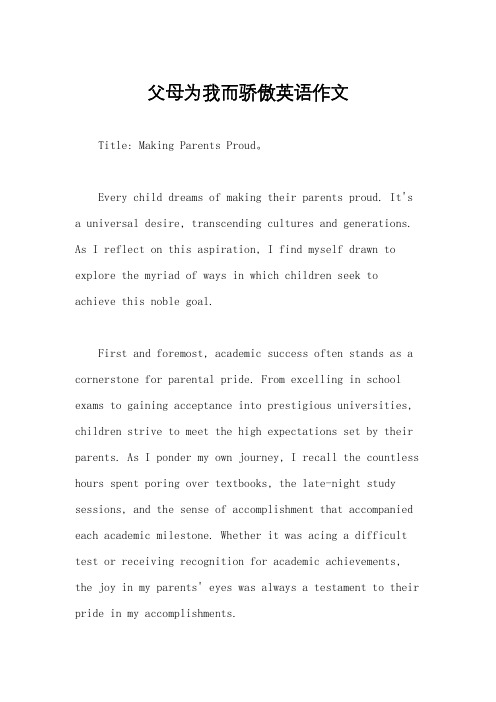 父母为我而骄傲英语作文

Title: Making Parents Proud。

Every child dreams of making their parents proud. It's a universal desire, transcending cultures and generations. As I reflect on this aspiration, I find myself drawn to explore the myriad of ways in which children seek to achieve this noble goal.

First and foremost, academic success often stands as a cornerstone for parental pride. From excelling in school exams to gaining acceptance into prestigious universities, children strive to meet the high expectations set by their parents. As I ponder my own journey, I recall the countless hours spent poring over textbooks, the late-night study sessions, and the sense of accomplishment that accompanied each academic milestone. Whether it was acing a difficult test or receiving recognition for academic achievements, the joy in my parents' eyes was always a testament to their pride in my accomplishments.